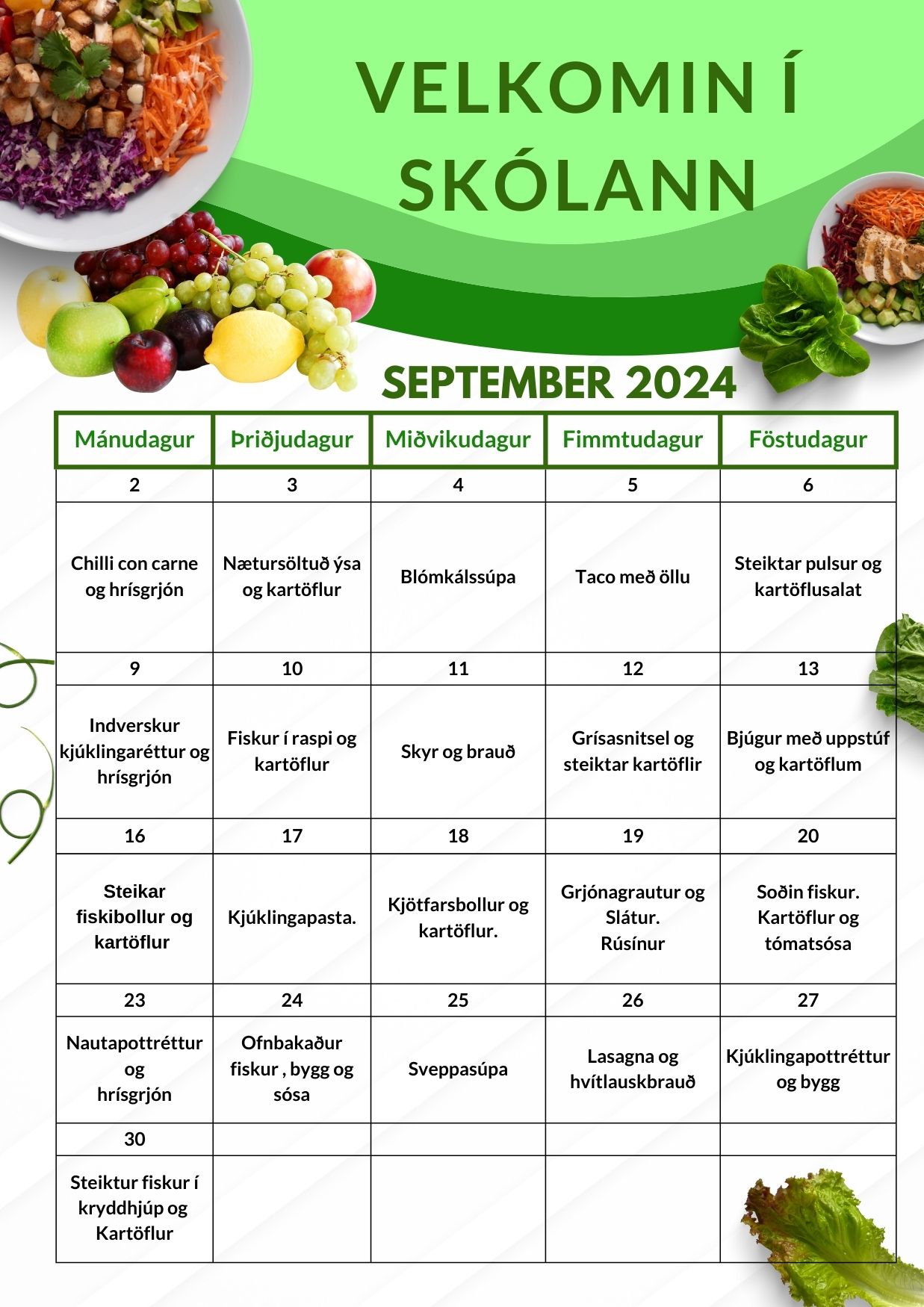 VELKOMIN Í SKÓLANN

SEPTEMBER 2024

| Mánudagur | Þriðjudagur | Miðvikudagur | Fimmtudagur | Föstudagur |
|---|---|---|---|---|
| 2 | 3 | 4 | 5 | 6 |
| Chilli con carne og hrísgrjón | Nætursöltuð ýsa og kartöflur | Blómkálssúpa | Taco með öllu | Steiktar pulsur og kartöflusalat |
| 9 | 10 | 11 | 12 | 13 |
| Indverskur kjúklingaréttur og hrísgrjón | Fiskur í raspi og kartöflur | Skyr og brauð | Grísasnitsel og steiktar kartöflir | Bjúgur með uppstúf og kartöflum |
| 16 | 17 | 18 | 19 | 20 |
| Steikar fiskibollur og kartöflur | Kjúklingapasta. | Kjötfarsbollur og kartöflur. | Grjónagrautur og Slátur. Rúsínur | Soðin fiskur. Kartöflur og tómatsósa |
| 23 | 24 | 25 | 26 | 27 |
| Nautapottréttur og hrísgrjón | Ofnbakaður fiskur , bygg og sósa | Sveppasúpa | Lasagna og hvítlauskbrauð | Kjúklingapottréttur og bygg |
| 30 | | | | |
| Steiktur fiskur í kryddhjúp og Kartöflur | | | | |